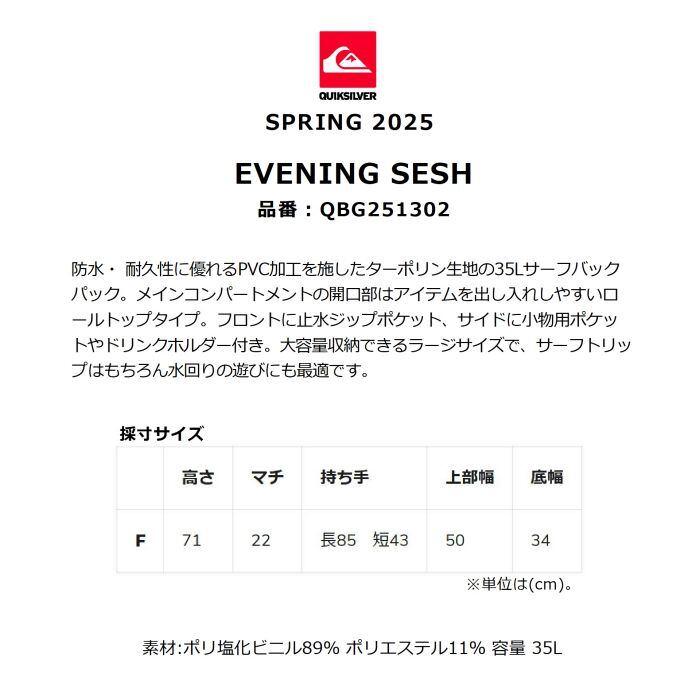 QUIKSILVER

SPRING 2025

EVENING SESH
品番：QBG251302

防水・ 耐久性に優れるPVC加工を施したターポリン生地の35Lサーフバックパック。メインコンパートメントの開口部はアイテムを出し入れしやすいロールトップタイプ。フロントに止水ジップポケット、サイドに小物用ポケットやドリンクホルダー付き。大容量収納できるラージサイズで、サーフトリップはもちろん水回りの遊びにも最適です。

採寸サイズ

| | 高さ | マチ | 持ち手 | 上部幅 | 底幅 |
|---|---|---|---|---|---|
| F | 71 | 22 | 長85　短43 | 50 | 34 |

※単位は(cm)。

素材:ポリ塩化ビニル89% ポリエステル11% 容量 35L